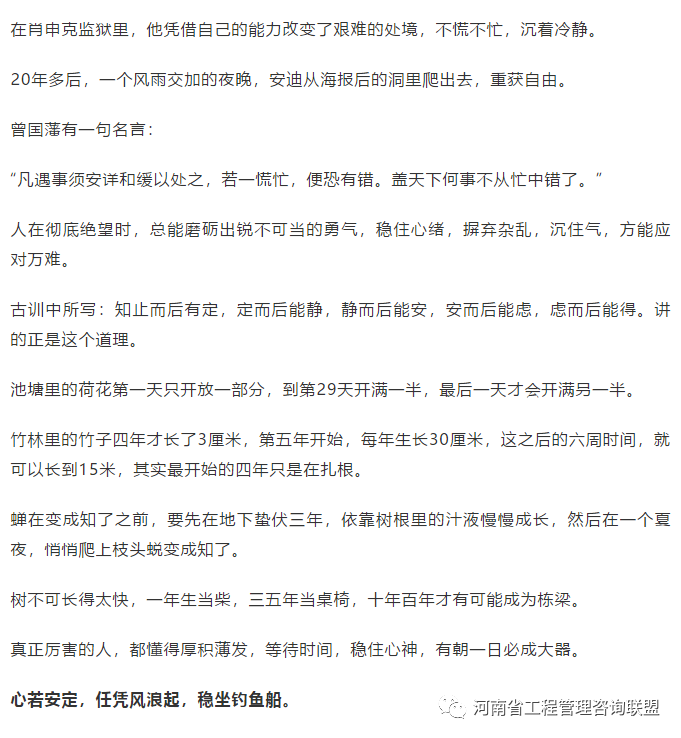 在肖申克监狱里，他凭借自己的能力改变了艰难的处境，不慌不忙，沉着冷静。

20年多后，一个风雨交加的夜晚，安迪从海报后的洞里爬出去，重获自由。

曾国藩有一句名言：

“凡遇事须安详和缓以处之，若一慌忙，便恐有错。盖天下何事不从忙中错了。”

人在彻底绝望时，总能磨砺出锐不可当的勇气，稳住心绪，摒弃杂乱，沉住气，方能应对万难。

古训中所写：知止而后有定，定而后能静，静而后能安，安而后能虑，虑而后能得。讲的正是这个道理。

池塘里的荷花第一天只开放一部分，到第29天开满一半，最后一天才会开满另一半。

竹林里的竹子四年才长了3厘米，第五年开始，每年生长30厘米，这之后的六周时间，就可以长到15米，其实最开始的四年只是在扎根。

蝉在变成知了之前，要先在地下蛰伏三年，依靠树根里的汁液慢慢成长，然后在一个夏夜，悄悄爬上枝头蜕变成知了。

树不可长得太快，一年生当柴，三五年当桌椅，十年百年才有可能成为栋梁。

真正厉害的人，都懂得厚积薄发，等待时间，稳住心神，有朝一日必成大器。

心若安定，任凭风浪起，稳坐钓鱼船。

河南省工程管理咨询联盟